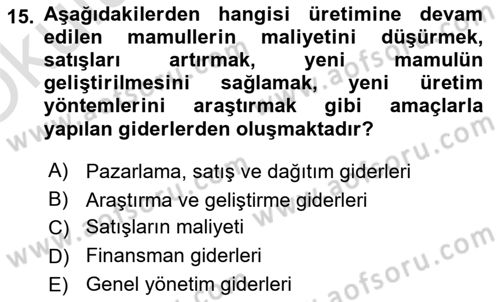 15. Aşağıdakilerden hangisi üretimine devam edilen mamullerin maliyetini düşürmek, satışları artırmak, yeni mamulün geliştirilmesini sağlamak, yeni üretim yöntemlerini araştırmak gibi amaçlarla yapılan giderlerden oluşmaktadır?

A) Pazarlama, satış ve dağıtım giderleri
B) Araştırma ve geliştirme giderleri
C) Satışların maliyeti
D) Finansman giderleri
E) Genel yönetim giderleri

www.aofsoru.com